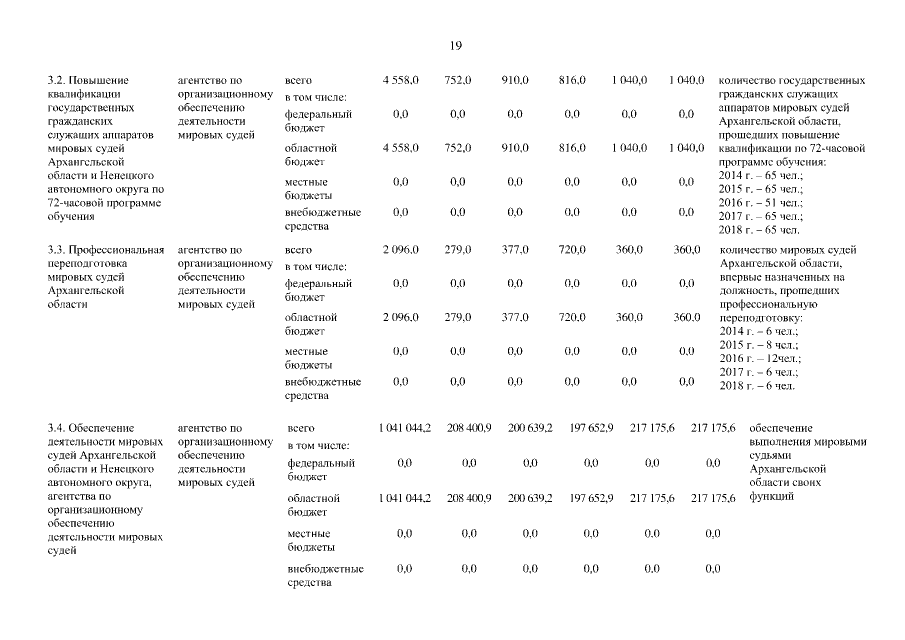 19

| | | | | | | | | | |
|---|---|---|---|---|---|---|---|---|---|
| 3.2. Повышение квалификации государственных гражданских служащих аппаратов мировых судей Архангельской области и Ненецкого автономного округа по 72-часовой программе обучения | агентство по организационному обеспечению деятельности мировых судей | всего | 4 558,0 | 752,0 | 910,0 | 816,0 | 1 040,0 | 1 040,0 | количество государственных гражданских служащих аппаратов мировых судей Архангельской области, прошедших повышение квалификации по 72-часовой программе обучения: 2014 г. – 65 чел.; 2015 г. – 65 чел.; 2016 г. – 51 чел.; 2017 г. – 65 чел.; 2018 г. – 65 чел. |
| | | в том числе: | | | | | | | |
| | | федеральный бюджет | 0,0 | 0,0 | 0,0 | 0,0 | 0,0 | 0,0 | |
| | | областной бюджет | 4 558,0 | 752,0 | 910,0 | 816,0 | 1 040,0 | 1 040,0 | |
| | | местные бюджеты | 0,0 | 0,0 | 0,0 | 0,0 | 0,0 | 0,0 | |
| | | внебюджетные средства | 0,0 | 0,0 | 0,0 | 0,0 | 0,0 | 0,0 | |
| 3.3. Профессиональная переподготовка мировых судей Архангельской области | агентство по организационному обеспечению деятельности мировых судей | всего | 2 096,0 | 279,0 | 377,0 | 720,0 | 360,0 | 360,0 | количество мировых судей Архангельской области, впервые назначенных на должность, прошедших профессиональную переподготовку: 2014 г. – 6 чел.; 2015 г. – 8 чел.; 2016 г. – 12чел.; 2017 г. – 6 чел.; 2018 г. – 6 чел. |
| | | в том числе: | | | | | | | |
| | | федеральный бюджет | 0,0 | 0,0 | 0,0 | 0,0 | 0,0 | 0,0 | |
| | | областной бюджет | 2 096,0 | 279,0 | 377,0 | 720,0 | 360,0 | 360,0 | |
| | | местные бюджеты | 0,0 | 0,0 | 0,0 | 0,0 | 0,0 | 0,0 | |
| | | внебюджетные средства | 0,0 | 0,0 | 0,0 | 0,0 | 0,0 | 0,0 | |
| 3.4. Обеспечение деятельности мировых судей Архангельской области и Ненецкого автономного округа, агентства по организационному обеспечению деятельности мировых судей | агентство по организационному обеспечению деятельности мировых судей | всего | 1 041 044,2 | 208 400,9 | 200 639,2 | 197 652,9 | 217 175,6 | 217 175,6 | обеспечение выполнения мировыми судьями Архангельской области своих функций |
| | | в том числе: | | | | | | | |
| | | федеральный бюджет | 0,0 | 0,0 | 0,0 | 0,0 | 0,0 | 0,0 | |
| | | областной бюджет | 1 041 044,2 | 208 400,9 | 200 639,2 | 197 652,9 | 217 175,6 | 217 175,6 | |
| | | местные бюджеты | 0,0 | 0,0 | 0,0 | 0,0 | 0,0 | 0,0 | |
| | | внебюджетные средства | 0,0 | 0,0 | 0,0 | 0,0 | 0,0 | 0,0 | |